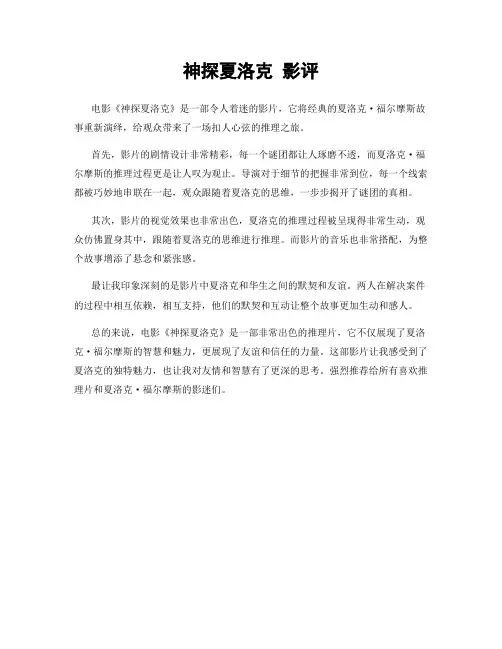 神探夏洛克 影评

电影《神探夏洛克》是一部令人着迷的影片，它将经典的夏洛克·福尔摩斯故事重新演绎，给观众带来了一场扣人心弦的推理之旅。

首先，影片的剧情设计非常精彩，每一个谜团都让人琢磨不透，而夏洛克·福尔摩斯的推理过程更是让人叹为观止。导演对于细节的把握非常到位，每一个线索都被巧妙地串联在一起，观众跟随着夏洛克的思维，一步步揭开了谜团的真相。

其次，影片的视觉效果也非常出色，夏洛克的推理过程被呈现得非常生动，观众仿佛置身其中，跟随着夏洛克的思维进行推理。而影片的音乐也非常搭配，为整个故事增添了悬念和紧张感。

最让我印象深刻的是影片中夏洛克和华生之间的默契和友谊。两人在解决案件的过程中相互依赖，相互支持，他们的默契和互动让整个故事更加生动和感人。

总的来说，电影《神探夏洛克》是一部非常出色的推理片，它不仅展现了夏洛克·福尔摩斯的智慧和魅力，更展现了友谊和信任的力量。这部影片让我感受到了夏洛克的独特魅力，也让我对友情和智慧有了更深的思考。强烈推荐给所有喜欢推理片和夏洛克·福尔摩斯的影迷们。